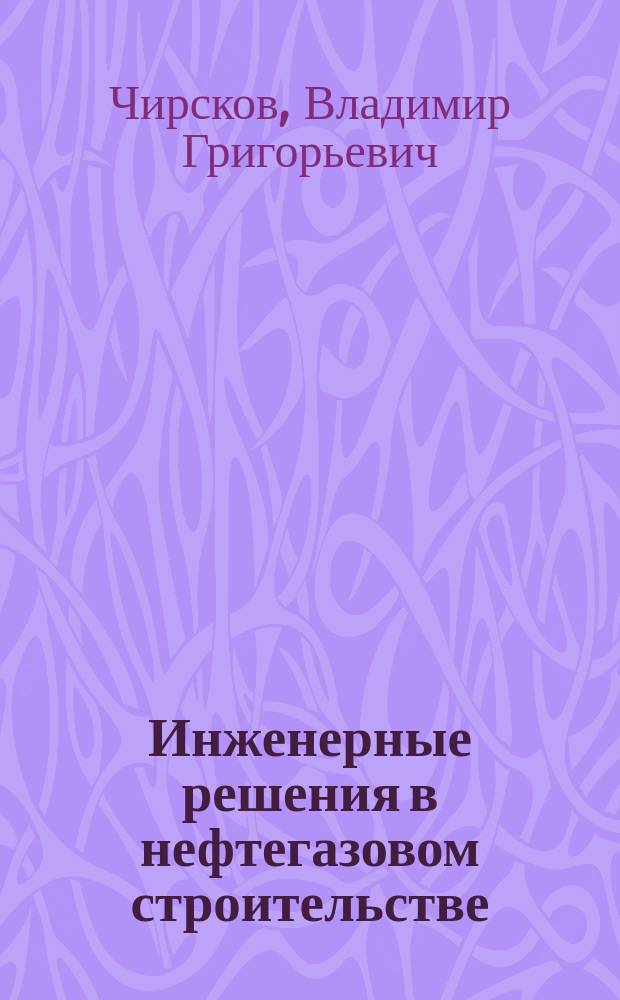 Чирсков, Владимир Григорьевич

Инженерные решения в нефтегазовом строительстве